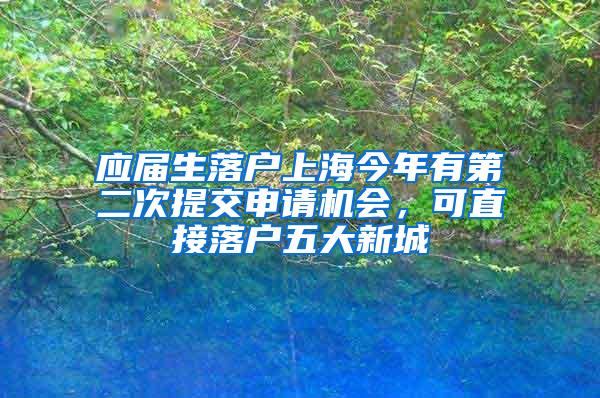 应届生落户上海今年有第二次提交申请机会，可直接落户五大新城